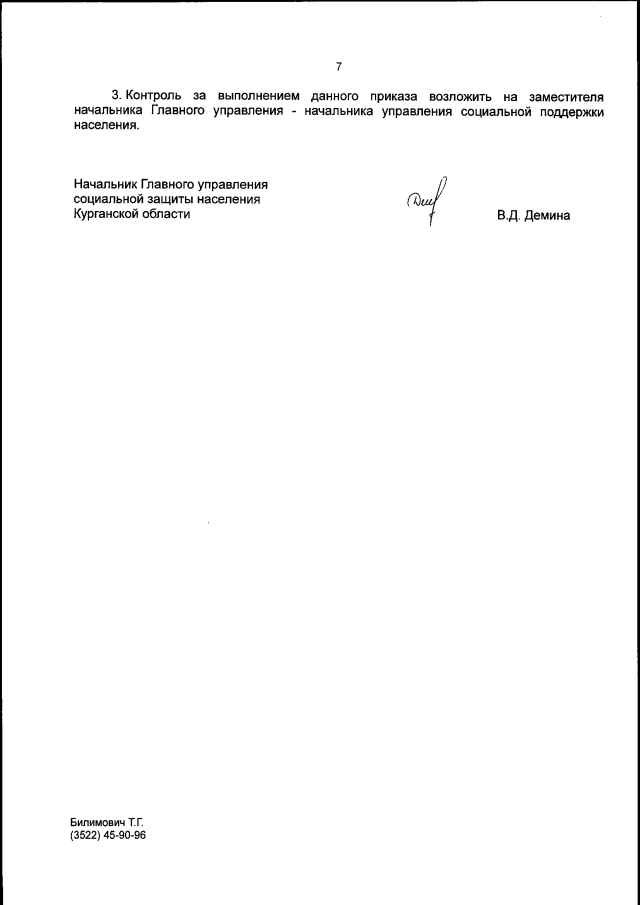 7

3. Контроль за выполнением данного приказа возложить на заместителя начальника Главного управления - начальника управления социальной поддержки населения.

Начальник Главного управления
социальной защиты населения
Курганской области

В.Д. Демина

Билимович Т.Г.
(3522) 45-90-96